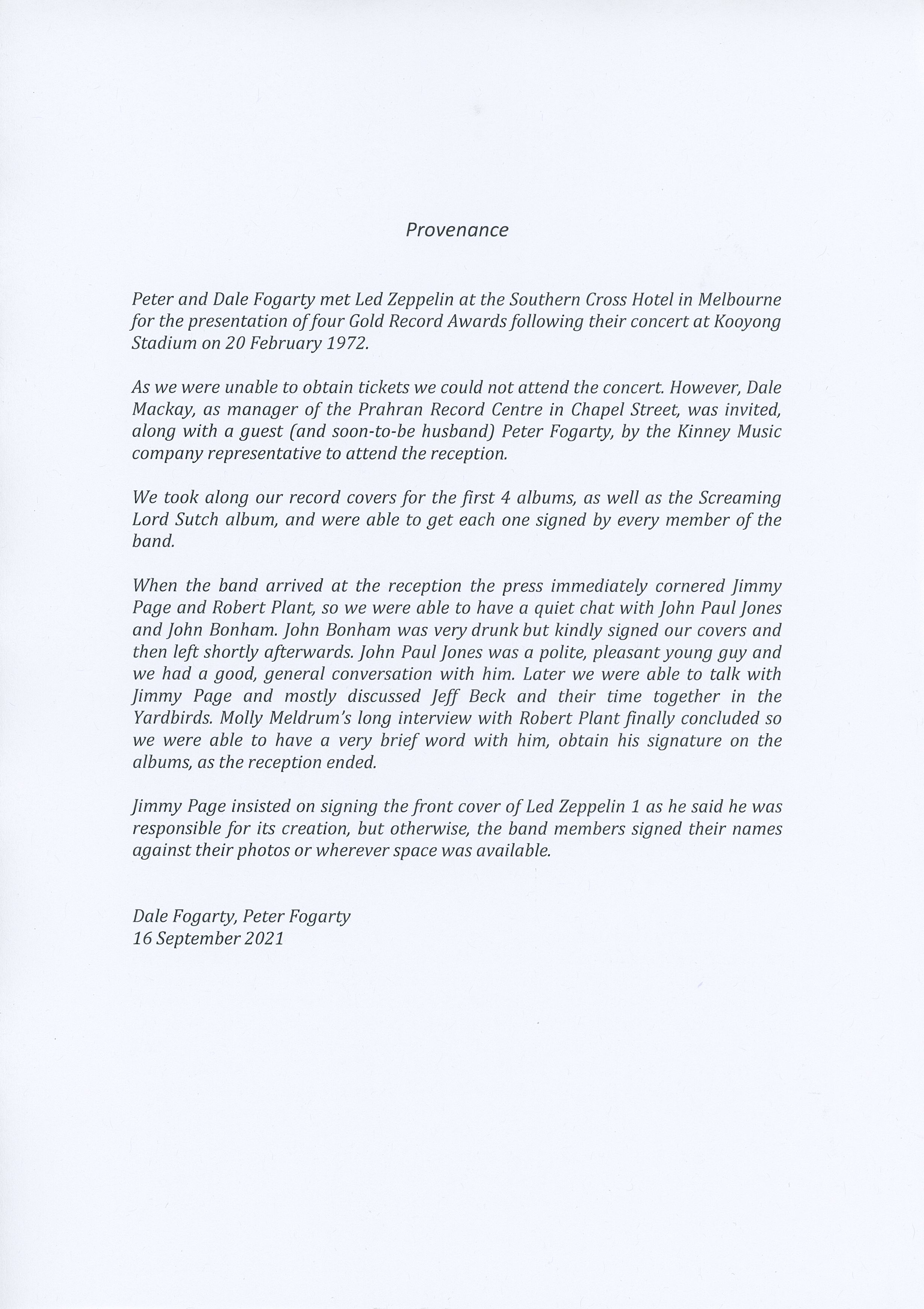 Provenance

Peter and Dale Fogarty met Led Zeppelin at the Southern Cross Hotel in Melbourne for the presentation of four Gold Record Awards following their concert at Kooyong Stadium on 20 February 1972.

As we were unable to obtain tickets we could not attend the concert. However, Dale Mackay, as manager of the Prahran Record Centre in Chapel Street, was invited, along with a guest (and soon-to-be husband) Peter Fogarty, by the Kinney Music company representative to attend the reception.

We took along our record covers for the first 4 albums, as well as the Screaming Lord Sutch album, and were able to get each one signed by every member of the band.

When the band arrived at the reception the press immediately cornered Jimmy Page and Robert Plant, so we were able to have a quiet chat with John Paul Jones and John Bonham. John Bonham was very drunk but kindly signed our covers and then left shortly afterwards. John Paul Jones was a polite, pleasant young guy and we had a good, general conversation with him. Later we were able to talk with Jimmy Page and mostly discussed Jeff Beck and their time together in the Yardbirds. Molly Meldrum's long interview with Robert Plant finally concluded so we were able to have a very brief word with him, obtain his signature on the albums, as the reception ended.

Jimmy Page insisted on signing the front cover of Led Zeppelin 1 as he said he was responsible for its creation, but otherwise, the band members signed their names against their photos or wherever space was available.

Dale Fogarty, Peter Fogarty
16 September 2021